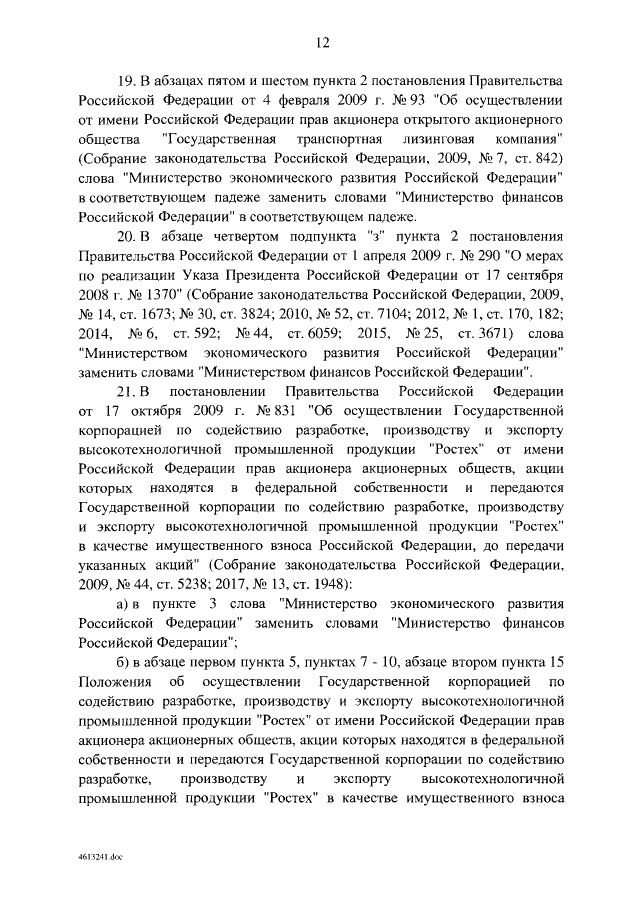 12

19. В абзацах пятом и шестом пункта 2 постановления Правительства Российской Федерации от 4 февраля 2009 г. № 93 "Об осуществлении от имени Российской Федерации прав акционера открытого акционерного общества "Государственная транспортная лизинговая компания" (Собрание законодательства Российской Федерации, 2009, № 7, ст. 842) слова "Министерство экономического развития Российской Федерации" в соответствующем падеже заменить словами "Министерство финансов Российской Федерации" в соответствующем падеже.

20. В абзаце четвертом подпункта "з" пункта 2 постановления Правительства Российской Федерации от 1 апреля 2009 г. № 290 "О мерах по реализации Указа Президента Российской Федерации от 17 сентября 2008 г. № 1370" (Собрание законодательства Российской Федерации, 2009, № 14, ст. 1673; № 30, ст. 3824; 2010, № 52, ст. 7104; 2012, № 1, ст. 170, 182; 2014, № 6, ст. 592; № 44, ст. 6059; 2015, № 25, ст. 3671) слова "Министерством экономического развития Российской Федерации" заменить словами "Министерством финансов Российской Федерации".

21. В постановлении Правительства Российской Федерации от 17 октября 2009 г. № 831 "Об осуществлении Государственной корпорацией по содействию разработке, производству и экспорту высокотехнологичной промышленной продукции "Ростех" от имени Российской Федерации прав акционера акционерных обществ, акции которых находятся в федеральной собственности и передаются Государственной корпорации по содействию разработке, производству и экспорту высокотехнологичной промышленной продукции "Ростех" в качестве имущественного взноса Российской Федерации, до передачи указанных акций" (Собрание законодательства Российской Федерации, 2009, № 44, ст. 5238; 2017, № 13, ст. 1948):

а) в пункте 3 слова "Министерство экономического развития Российской Федерации" заменить словами "Министерство финансов Российской Федерации";

б) в абзаце первом пункта 5, пунктах 7 - 10, абзаце втором пункта 15 Положения об осуществлении Государственной корпорацией по содействию разработке, производству и экспорту высокотехнологичной промышленной продукции "Ростех" от имени Российской Федерации прав акционера акционерных обществ, акции которых находятся в федеральной собственности и передаются Государственной корпорации по содействию разработке, производству и экспорту высокотехнологичной промышленной продукции "Ростех" в качестве имущественного взноса

4613241.doc